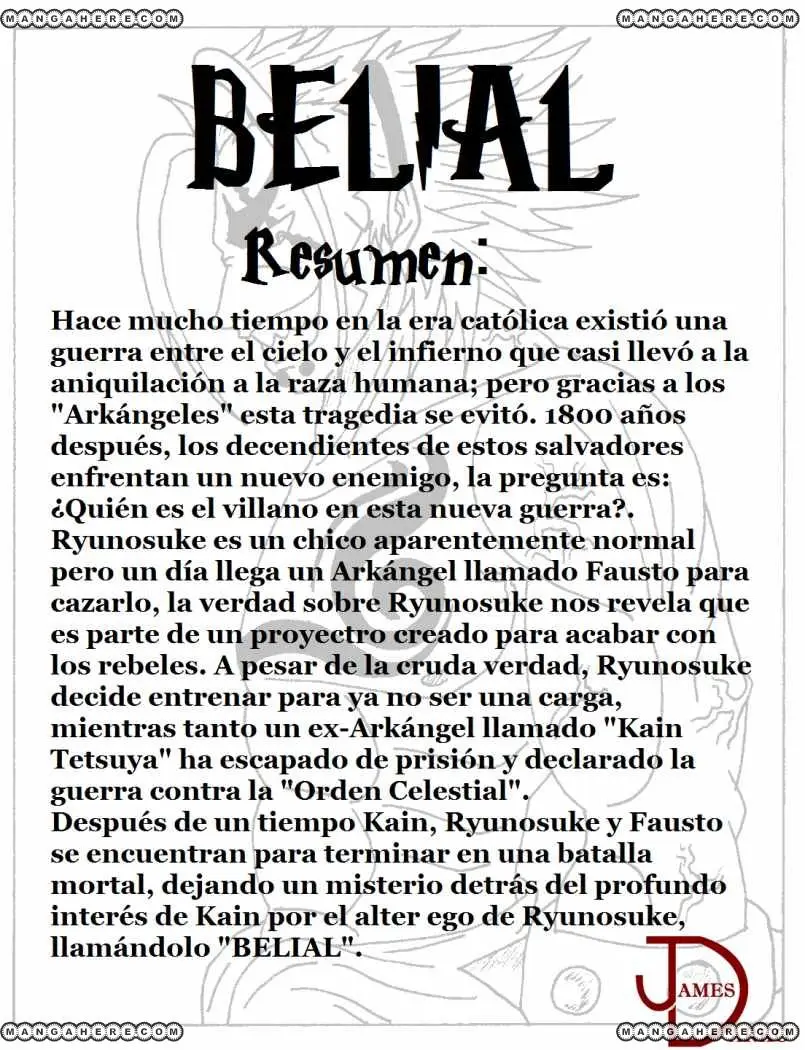 MANGAHERE.COM MANGAHERE.COM

BELIAL

Resumen:

Hace mucho tiempo en la era católica existió una guerra entre el cielo y el infierno que casi llevó a la aniquilación a la raza humana; pero gracias a los "Arkángeles" esta tragedia se evitó. 1800 años después, los decendientes de estos salvadores enfrentan un nuevo enemigo, la pregunta es: ¿Quién es el villano en esta nueva guerra?. Ryunosuke es un chico aparentemente normal pero un día llega un Arkángel llamado Fausto para cazarlo, la verdad sobre Ryunosuke nos revela que es parte de un proyectro creado para acabar con los rebeles. A pesar de la cruda verdad, Ryunosuke decide entrenar para ya no ser una carga, mientras tanto un ex-Arkángel llamado "Kain Tetsuya" ha escapado de prisión y declarado la guerra contra la "Orden Celestial".
Después de un tiempo Kain, Ryunosuke y Fausto se encuentran para terminar en una batalla mortal, dejando un misterio detrás del profundo interés de Kain por el alter ego de Ryunosuke, llamándolo "BELIAL".

JAMES D

MANGAHERE.COM MANGAHERE.COM